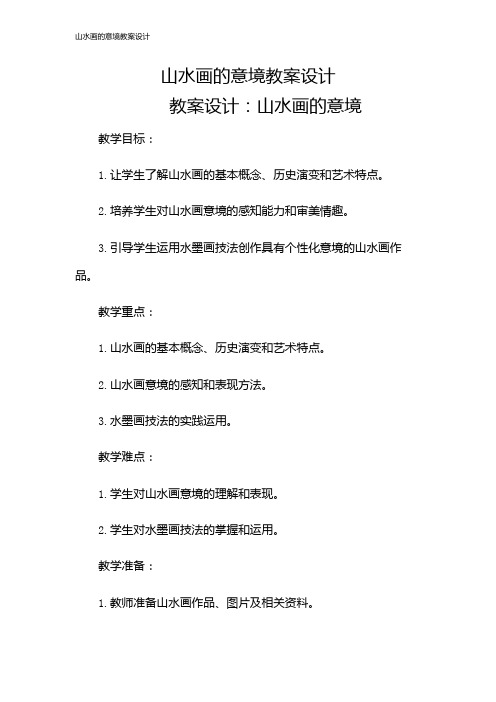 山水画的意境教案设计

山水画的意境教案设计

教案设计：山水画的意境

教学目标：

1. 让学生了解山水画的基本概念、历史演变和艺术特点。

2. 培养学生对山水画意境的感知能力和审美情趣。

3. 引导学生运用水墨画技法创作具有个性化意境的山水画作品。

教学重点：

1. 山水画的基本概念、历史演变和艺术特点。

2. 山水画意境的感知和表现方法。

3. 水墨画技法的实践运用。

教学难点：

1. 学生对山水画意境的理解和表现。

2. 学生对水墨画技法的掌握和运用。

教学准备：

1. 教师准备山水画作品、图片及相关资料。